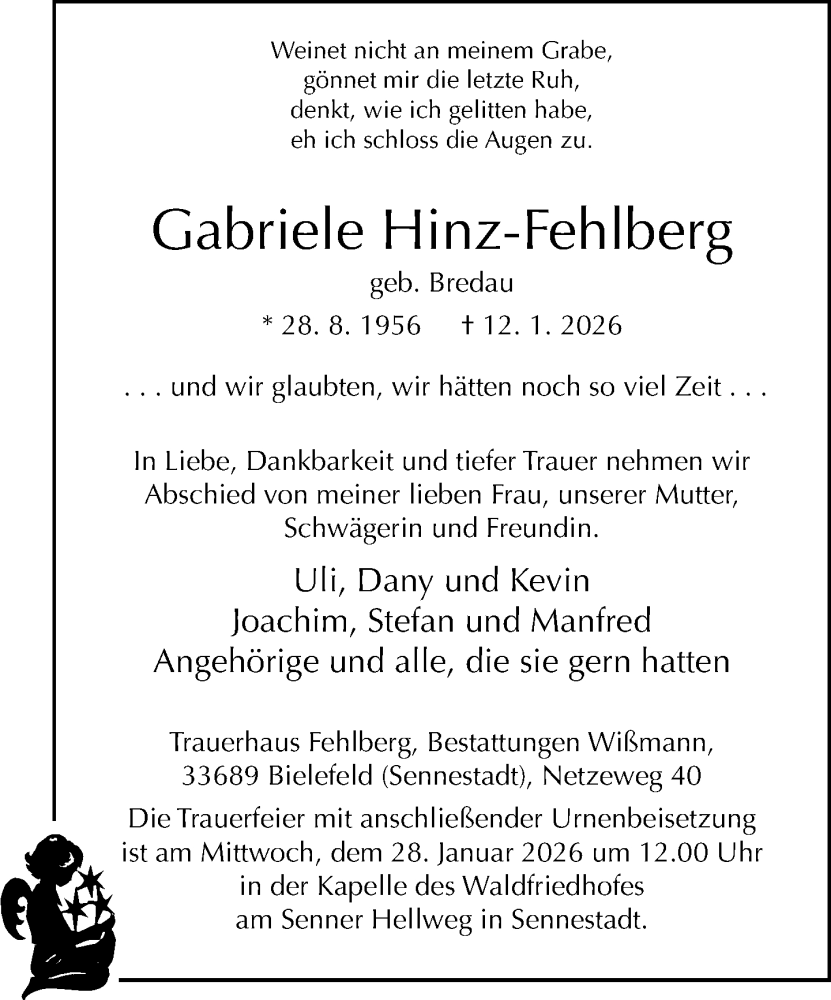 Weinet nicht an meinem Grabe,
gönnet mir die letzte Ruh,
denkt, wie ich gelitten habe,
eh ich schloss die Augen zu.

Gabriele Hinz-Fehlberg

geb. Bredau

* 28. 8. 1956 † 12. 1. 2026

. . . und wir glaubten, wir hätten noch so viel Zeit . . .

In Liebe, Dankbarkeit und tiefer Trauer nehmen wir Abschied von meiner lieben Frau, unserer Mutter, Schwägerin und Freundin.

Uli, Dany und Kevin
Joachim, Stefan und Manfred
Angehörige und alle, die sie gern hatten

Trauerhaus Fehlberg, Bestattungen Wißmann,
33689 Bielefeld (Sennestadt), Netzeweg 40
Die Trauerfeier mit anschließender Urnenbeisetzung ist am Mittwoch, dem 28. Januar 2026 um 12.00 Uhr in der Kapelle des Waldfriedhofes am Senner Hellweg in Sennestadt.